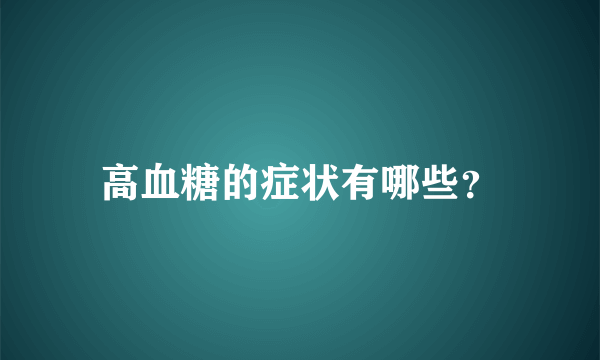 高血糖的症状有哪些?